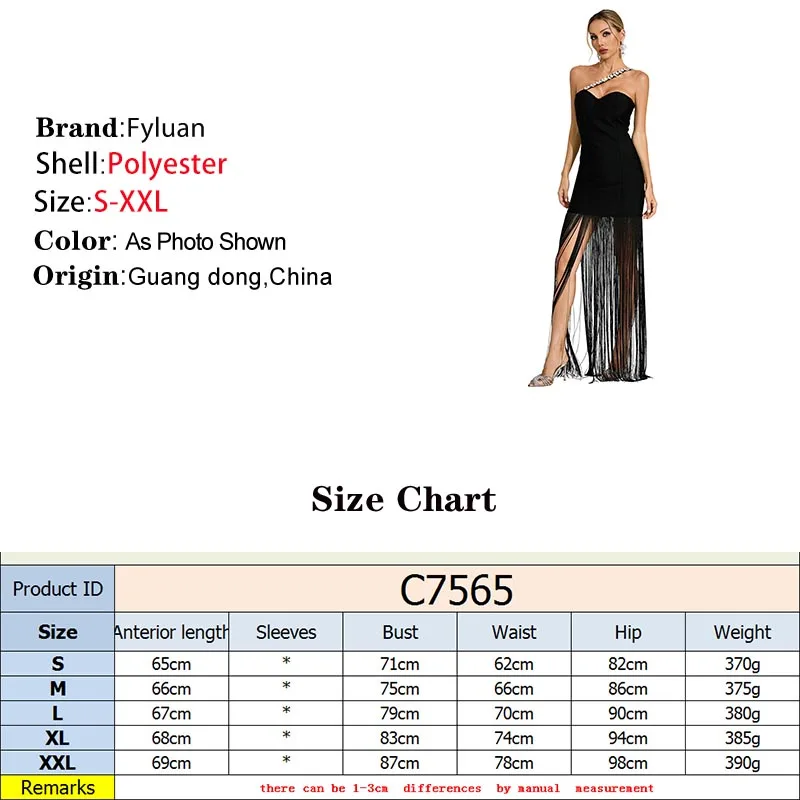 Brand:Fyluan
Shell:Polyester
Size:S-XXL
Color: As Photo Shown
Origin:Guang dong,China

Size Chart

| Product ID | C7565 | | | | | |
|---|---|---|---|---|---|---|
| Size | Anterior length | Sleeves | Bust | Waist | Hip | Weight |
| S | 65cm | * | 71cm | 62cm | 82cm | 370g |
| M | 66cm | * | 75cm | 66cm | 86cm | 375g |
| L | 67cm | * | 79cm | 70cm | 90cm | 380g |
| XL | 68cm | * | 83cm | 74cm | 94cm | 385g |
| XXL | 69cm | * | 87cm | 78cm | 98cm | 390g |
| Remarks | there can be 1-3cm differences by manual measurement | | | | | |